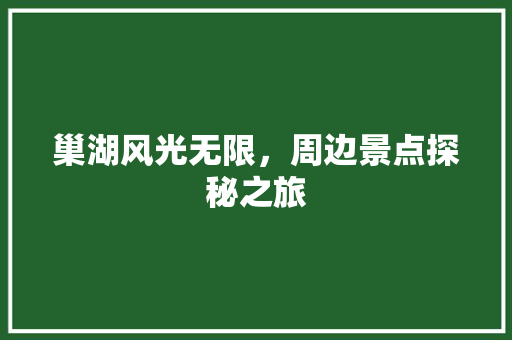 巢湖风光无限，周边景点探秘之旅